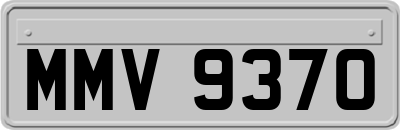 MMV 9370